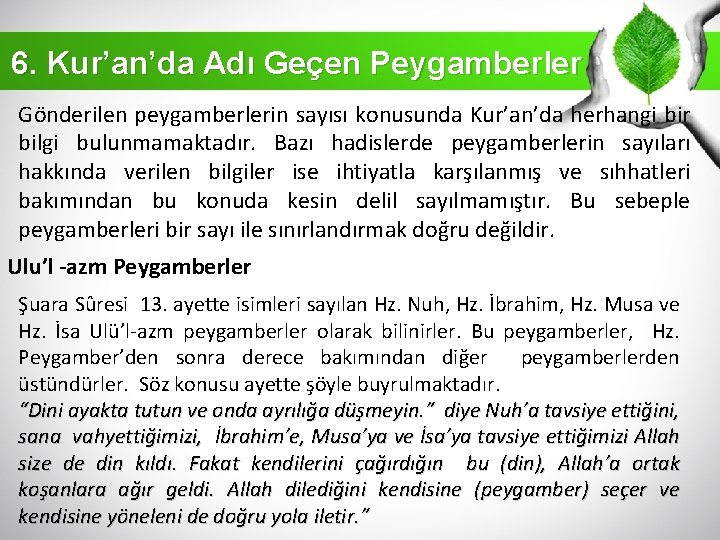 6. Kur'an'da Adı Geçen Peygamberler

Gönderilen peygamberlerin sayısı konusunda Kur'an'da herhangi bir bilgi bulunmamaktadır. Bazı hadislerde peygamberlerin sayıları hakkında verilen bilgiler ise ihtiyatla karşılanmış ve sıhhatleri bakımından bu konuda kesin delil sayılmamıştır. Bu sebeple peygamberleri bir sayı ile sınırlandırmak doğru değildir.

Ulu'l -azm Peygamberler

Şuara Sûresi 13. ayette isimleri sayılan Hz. Nuh, Hz. İbrahim, Hz. Musa ve Hz. İsa Ulü'l-azm peygamberler olarak bilinirler. Bu peygamberler, Hz. Peygamber'den sonra derece bakımından diğer peygamberlerden üstündürler. Söz konusu ayette şöyle buyrulmaktadır.
"Dini ayakta tutun ve onda ayrılığa düşmeyin." diye Nuh'a tavsiye ettiğini, sana vahyettiğimizi, İbrahim'e, Musa'ya ve İsa'ya tavsiye ettiğimizi Allah size de din kıldı. Fakat kendilerini çağırdığın bu (din), Allah'a ortak koşanlara ağır geldi. Allah dilediğini kendisine (peygamber) seçer ve kendisine yöneleni de doğru yola iletir."